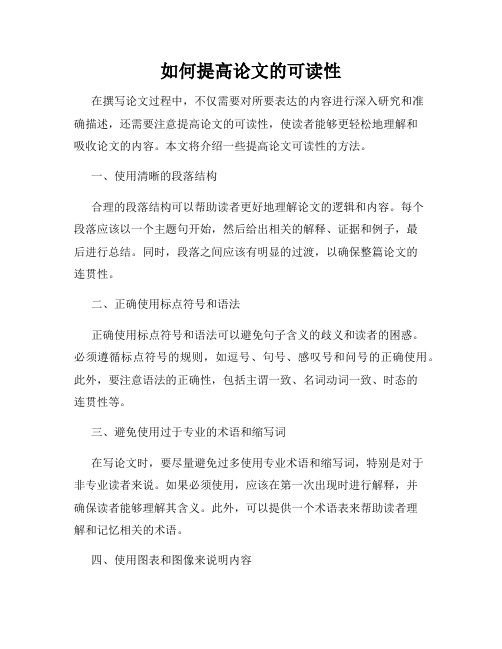 如何提高论文的可读性

在撰写论文过程中，不仅需要对所要表达的内容进行深入研究和准确描述，还需要注意提高论文的可读性，使读者能够更轻松地理解和吸收论文的内容。本文将介绍一些提高论文可读性的方法。

一、使用清晰的段落结构

合理的段落结构可以帮助读者更好地理解论文的逻辑和内容。每个段落应该以一个主题句开始，然后给出相关的解释、证据和例子，最后进行总结。同时，段落之间应该有明显的过渡，以确保整篇论文的连贯性。

二、正确使用标点符号和语法

正确使用标点符号和语法可以避免句子含义的歧义和读者的困惑。必须遵循标点符号的规则，如逗号、句号、感叹号和问号的正确使用。此外，要注意语法的正确性，包括主谓一致、名词动词一致、时态的连贯性等。

三、避免使用过于专业的术语和缩写词

在写论文时，要尽量避免过多使用专业术语和缩写词，特别是对于非专业读者来说。如果必须使用，应该在第一次出现时进行解释，并确保读者能够理解其含义。此外，可以提供一个术语表来帮助读者理解和记忆相关的术语。

四、使用图表和图像来说明内容